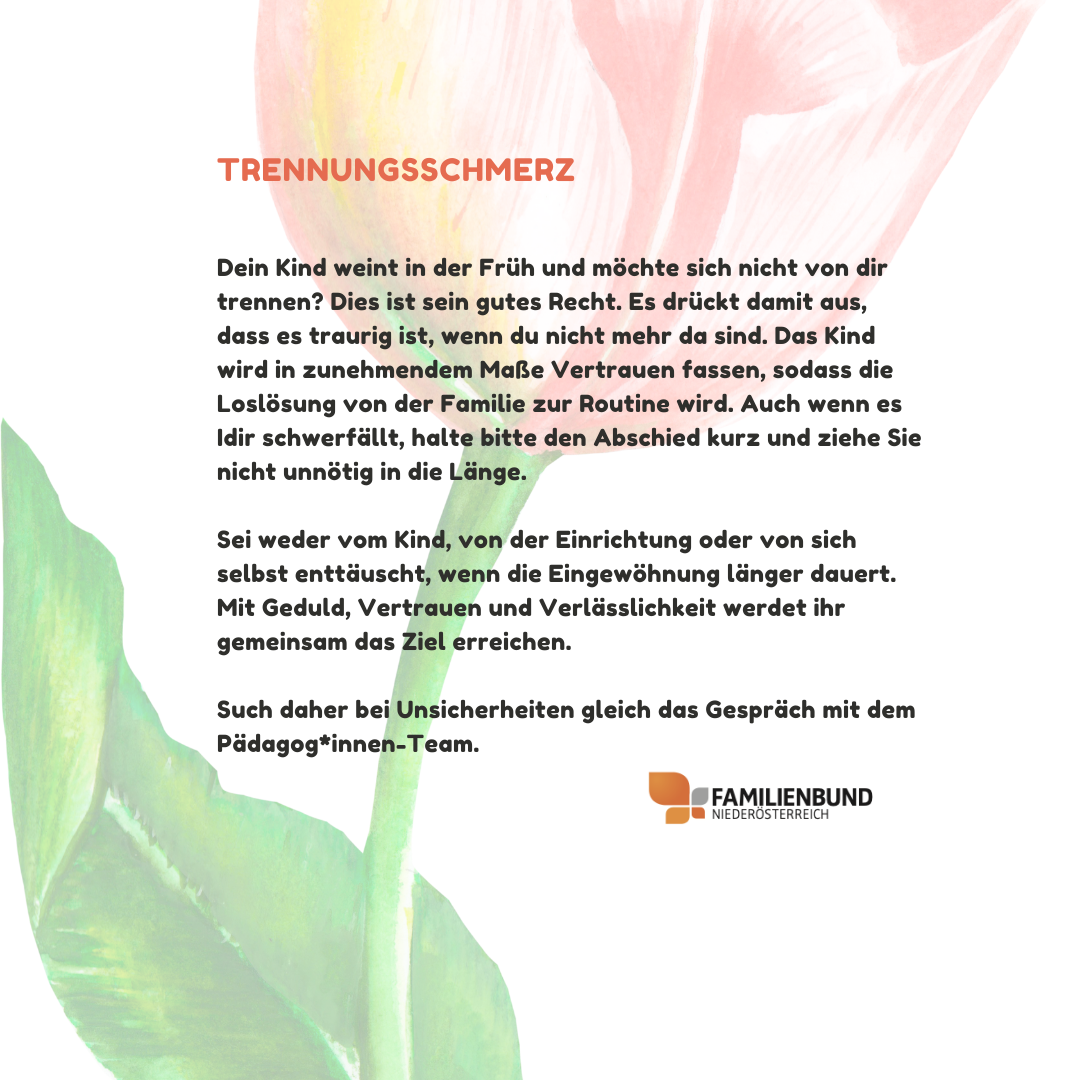 TRENNUNGSSCHMERZ

Dein Kind weint in der Früh und möchte sich nicht von dir trennen? Dies ist sein gutes Recht. Es drückt damit aus, dass es traurig ist, wenn du nicht mehr da sind. Das Kind wird in zunehmendem Maße Vertrauen fassen, sodass die Loslösung von der Familie zur Routine wird. Auch wenn es Idir schwerfällt, halte bitte den Abschied kurz und ziehe Sie nicht unnötig in die Länge.

Sei weder vom Kind, von der Einrichtung oder von sich selbst enttäuscht, wenn die Eingewöhnung länger dauert. Mit Geduld, Vertrauen und Verlässlichkeit werdet ihr gemeinsam das Ziel erreichen.

Such daher bei Unsicherheiten gleich das Gespräch mit dem Pädagog*innen-Team.

FAMILIENBUND
NIEDERÖSTERREICH